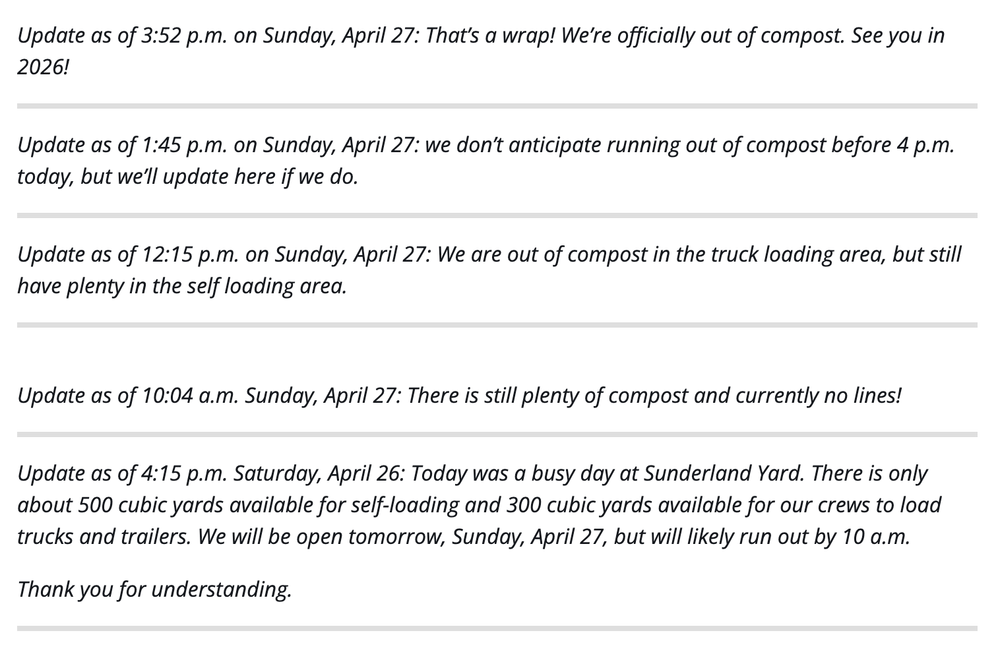 Update as of 3:52 p.m. on Sunday, April 27: That's a wrap! We're officially out of compost. See you in 2026!

Update as of 1:45 p.m. on Sunday, April 27: we don't anticipate running out of compost before 4 p.m. today, but we'll update here if we do.

Update as of 12:15 p.m. on Sunday, April 27: We are out of compost in the truck loading area, but still have plenty in the self loading area.

Update as of 10:04 a.m. Sunday, April 27: There is still plenty of compost and currently no lines!

Update as of 4:15 p.m. Saturday, April 26: Today was a busy day at Sunderland Yard. There is only about 500 cubic yards available for self-loading and 300 cubic yards available for our crews to load trucks and trailers. We will be open tomorrow, Sunday, April 27, but will likely run out by 10 a.m.

Thank you for understanding.